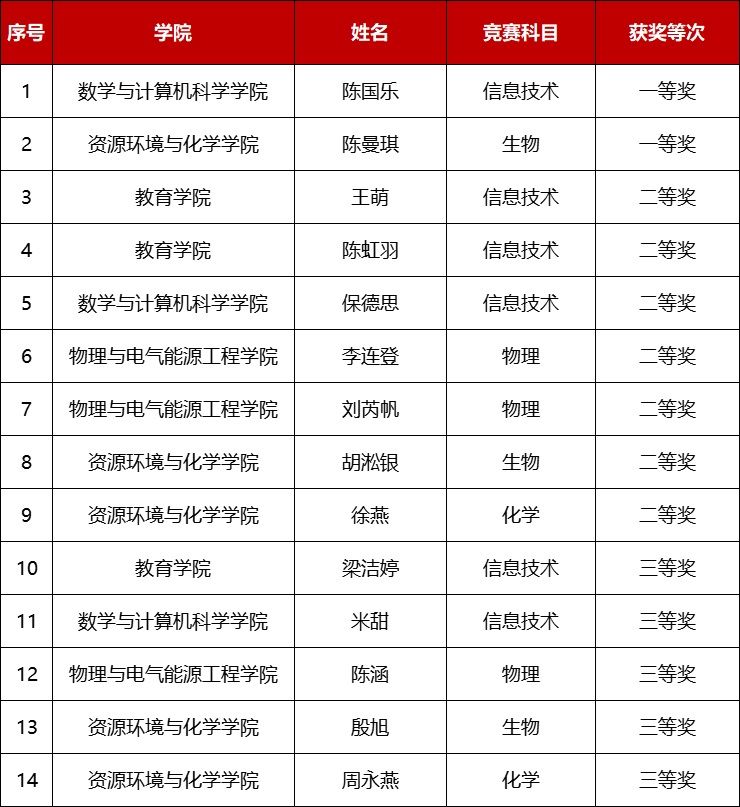 | 序号 | 学院 | 姓名 | 竞赛科目 | 获奖等次 |
|---|---|---|---|---|
| 1 | 数学与计算机科学学院 | 陈国乐 | 信息技术 | 一等奖 |
| 2 | 资源环境与化学学院 | 陈曼琪 | 生物 | 一等奖 |
| 3 | 教育学院 | 王萌 | 信息技术 | 二等奖 |
| 4 | 教育学院 | 陈虹羽 | 信息技术 | 二等奖 |
| 5 | 数学与计算机科学学院 | 保德思 | 信息技术 | 二等奖 |
| 6 | 物理与电气能源工程学院 | 李连登 | 物理 | 二等奖 |
| 7 | 物理与电气能源工程学院 | 刘芮帆 | 物理 | 二等奖 |
| 8 | 资源环境与化学学院 | 胡淞银 | 生物 | 二等奖 |
| 9 | 资源环境与化学学院 | 徐燕 | 化学 | 二等奖 |
| 10 | 教育学院 | 梁洁婷 | 信息技术 | 三等奖 |
| 11 | 数学与计算机科学学院 | 米甜 | 信息技术 | 三等奖 |
| 12 | 物理与电气能源工程学院 | 陈涵 | 物理 | 三等奖 |
| 13 | 资源环境与化学学院 | 殷旭 | 生物 | 三等奖 |
| 14 | 资源环境与化学学院 | 周永燕 | 化学 | 三等奖 |